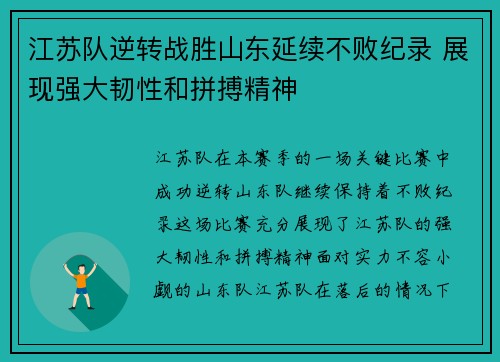 江苏队逆转战胜山东延续不败纪录 展现强大韧性和拼搏精神

江苏队在本赛季的一场关键比赛中成功逆转山东队继续保持着不败纪录这场比赛充分展现了江苏队的强大韧性和拼搏精神面对实力不容小觑的山东队江苏队在落后的情况下